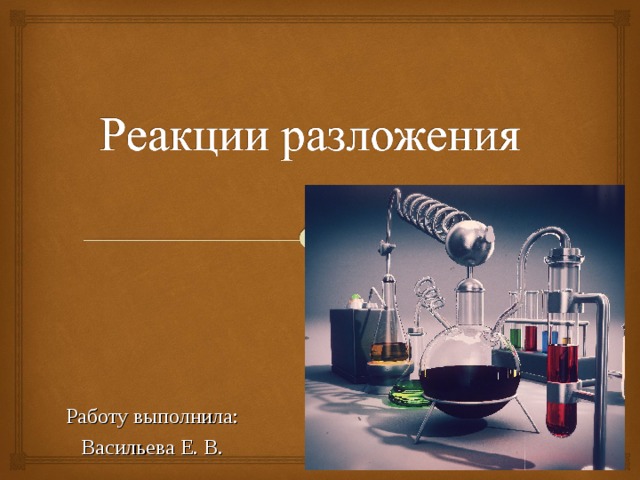 Реакции разложения

Работу выполнила:
Васильева Е. В.